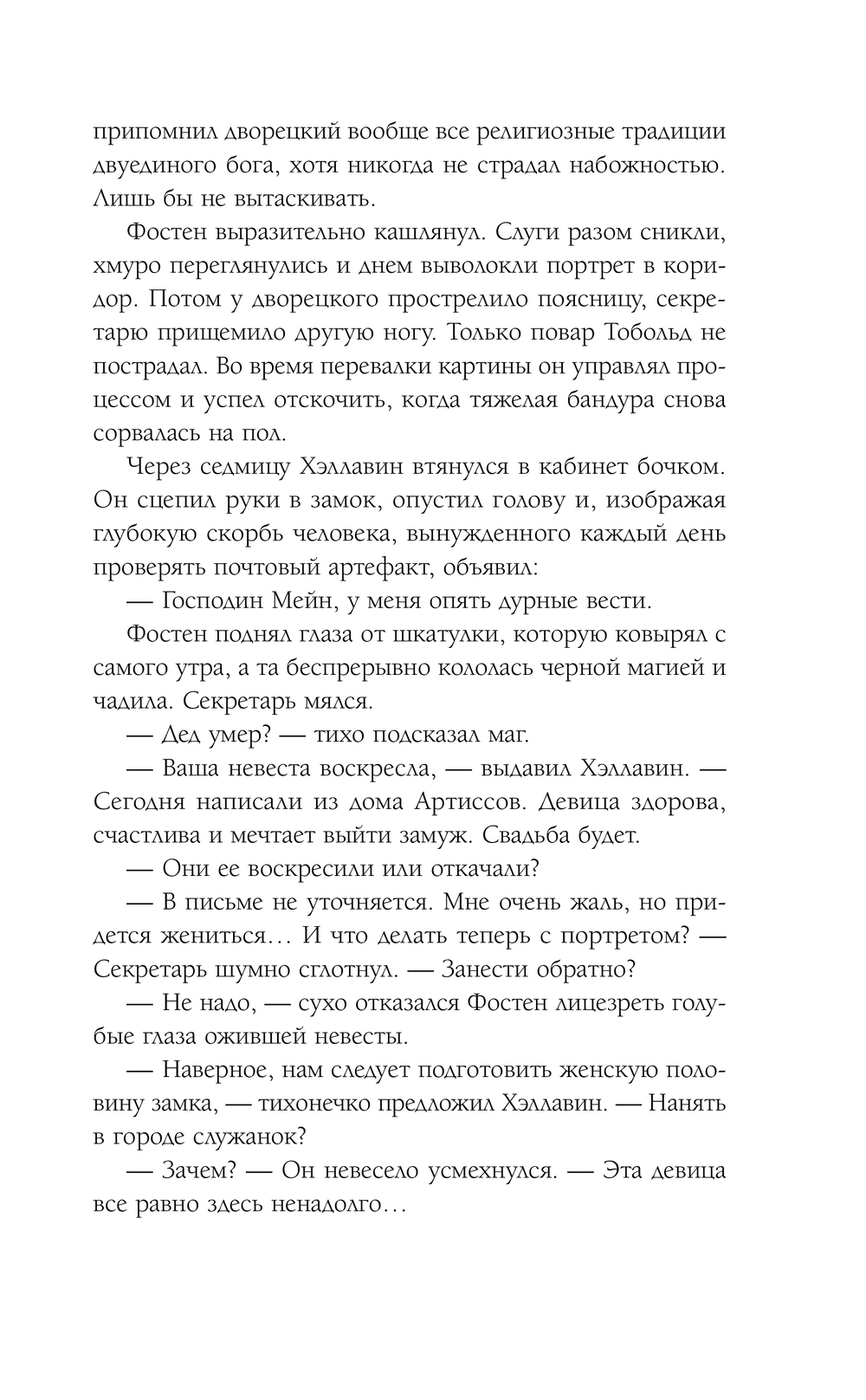 припомнил дворецкий вообще все религиозные традиции двуединого бога, хотя никогда не страдал набожностью. Лишь бы не вытаскивать.

Фостен выразительно кашлянул. Слуги разом сникли, хмуро переглянулись и днем выволокли портрет в коридор. Потом у дворецкого прострелило поясницу, секретарю прищемило другую ногу. Только повар Тобольд не пострадал. Во время перевалки картины он управлял процессом и успел отскочить, когда тяжелая бандура снова сорвалась на пол.

Через седмицу Хэллавин втянулся в кабинет бочком. Он сцепил руки в замок, опустил голову и, изображая глубокую скорбь человека, вынужденного каждый день проверять почтовый артефакт, объявил:

— Господин Мейн, у меня опять дурные вести.

Фостен поднял глаза от шкатулки, которую ковырял с самого утра, а та беспрерывно кололась черной магией и чадила. Секретарь мялся.

— Дед умер? — тихо подсказал маг.

— Ваша невеста воскресла, — выдавил Хэллавин. — Сегодня написали из дома Артиссов. Девица здорова, счастлива и мечтает выйти замуж. Свадьба будет.

— Они ее воскресили или откачали?

— В письме не уточняется. Мне очень жаль, но придется жениться… И что делать теперь с портретом? — Секретарь шумно сглотнул. — Занести обратно?

— Не надо, — сухо отказался Фостен лицезреть голубые глаза ожившей невесты.

— Наверное, нам следует подготовить женскую половину замка, — тихонечко предложил Хэллавин. — Нанять в городе служанок?

— Зачем? — Он невесело усмехнулся. — Эта девица все равно здесь ненадолго…